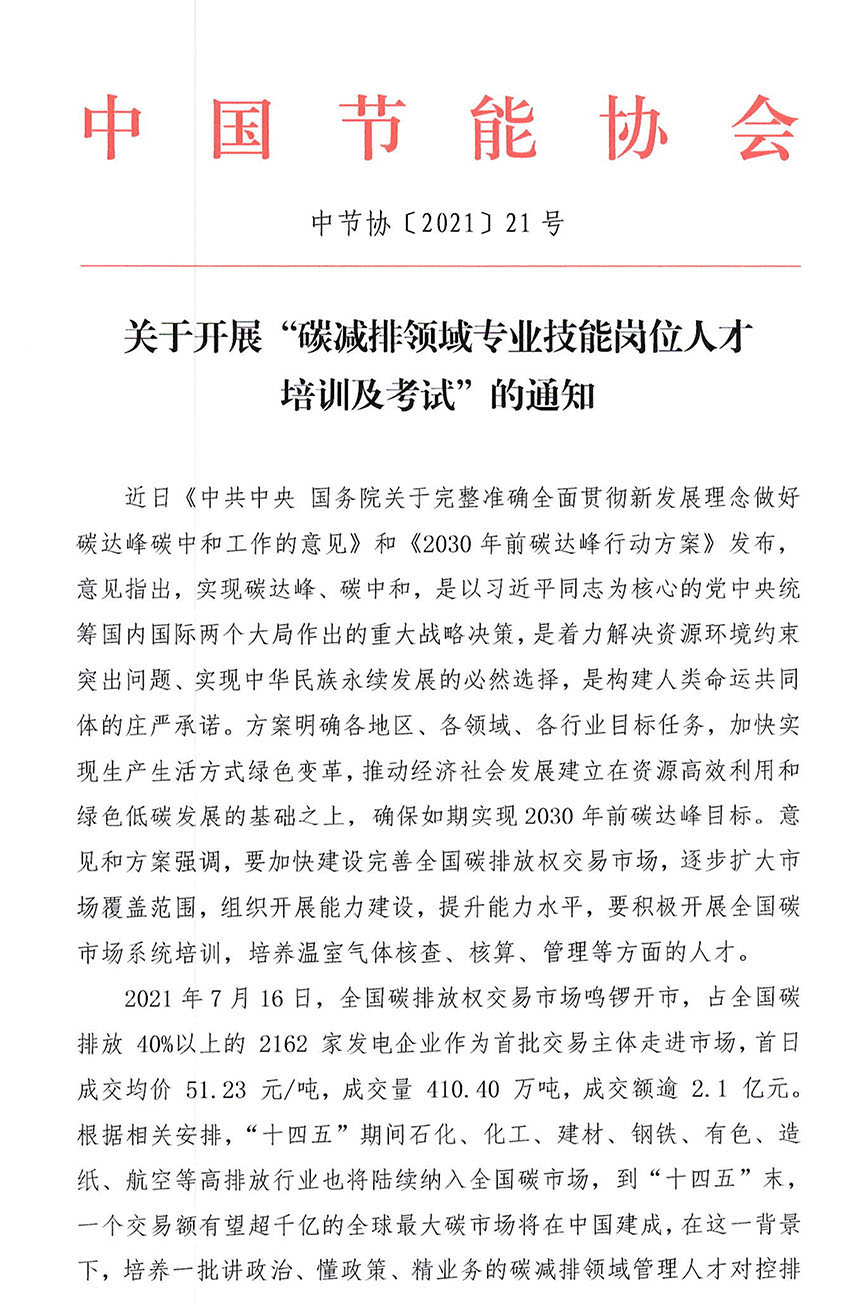 中国节能协会

中节协〔2021〕21号

关于开展“碳减排领域专业技能岗位人才培训及考试”的通知

近日《中共中央 国务院关于完整准确全面贯彻新发展理念做好碳达峰碳中和工作的意见》和《2030年前碳达峰行动方案》发布，意见指出，实现碳达峰、碳中和，是以习近平同志为核心的党中央统筹国内国际两个大局作出的重大战略决策，是着力解决资源环境约束突出问题、实现中华民族永续发展的必然选择，是构建人类命运共同体的庄严承诺。方案明确各地区、各领域、各行业目标任务，加快实现生产生活方式绿色变革，推动经济社会发展建立在资源高效利用和绿色低碳发展的基础之上，确保如期实现2030年前碳达峰目标。意见和方案强调，要加快建设完善全国碳排放权交易市场，逐步扩大市场覆盖范围，组织开展能力建设，提升能力水平，要积极开展全国碳市场系统培训，培养温室气体核查、核算、管理等方面的人才。

2021年7月16日，全国碳排放权交易市场鸣锣开市，占全国碳排放40%以上的2162家发电企业作为首批交易主体走进市场，首日成交均价51.23元/吨，成交量410.40万吨，成交额逾2.1亿元。根据相关安排，“十四五”期间石化、化工、建材、钢铁、有色、造纸、航空等高排放行业也将陆续纳入全国碳市场，到“十四五”末，一个交易额有望超千亿的全球最大碳市场将在中国建成，在这一背景下，培养一批讲政治、懂政策、精业务的碳减排领域管理人才对控排